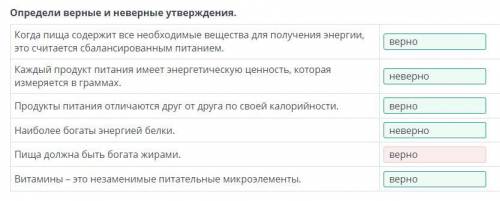 Определи верные и неверные утверждения.

| | |
|---|---|
| Когда пища содержит все необходимые вещества для получения энергии, это считается сбалансированным питанием. | верно |
| Каждый продукт питания имеет энергетическую ценность, которая измеряется в граммах. | неверно |
| Продукты питания отличаются друг от друга по своей калорийности. | верно |
| Наиболее богаты энергией белки. | неверно |
| Пища должна быть богата жирами. | верно |
| Витамины – это незаменимые питательные микроэлементы. | верно |